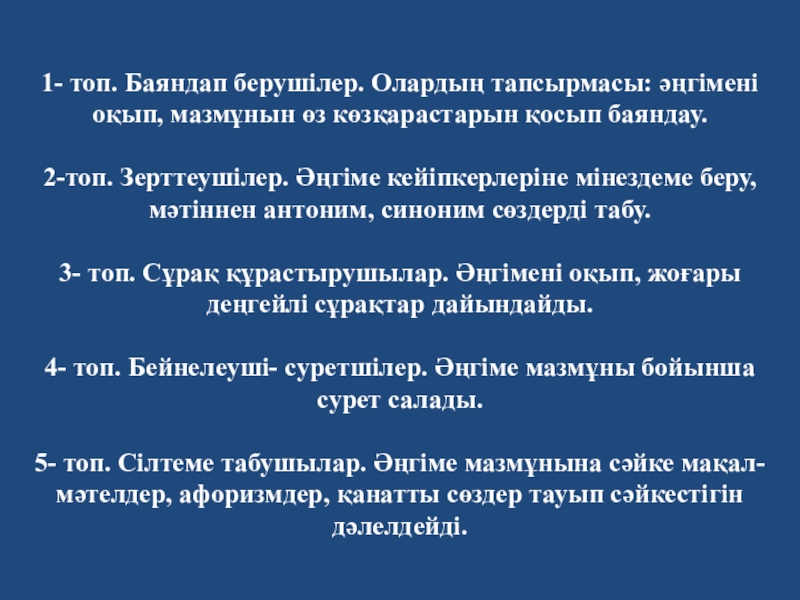 1- топ. Баяндап берушілер. Олардың тапсырмасы: әңгімені оқып, мазмұнын өз көзқарастарын қосып баяндау.

2-топ. Зерттеушілер. Әңгіме кейіпкерлеріне мінездеме беру, мәтіннен антоним, синоним сөздерді табу.

3- топ. Сұрақ құрастырушылар. Әңгімені оқып, жоғары деңгейлі сұрақтар дайындайды.

4- топ. Бейнелеуші- суретшілер. Әңгіме мазмұны бойынша сурет салады.

5- топ. Сілтеме табушылар. Әңгіме мазмұнына сәйке мақал-мәтелдер, афоризмдер, қанатты сөздер тауып сәйкестігін дәлелдейді.